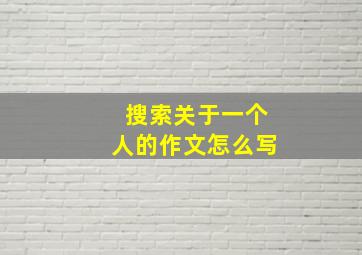 搜索关于一个人的作文怎么写